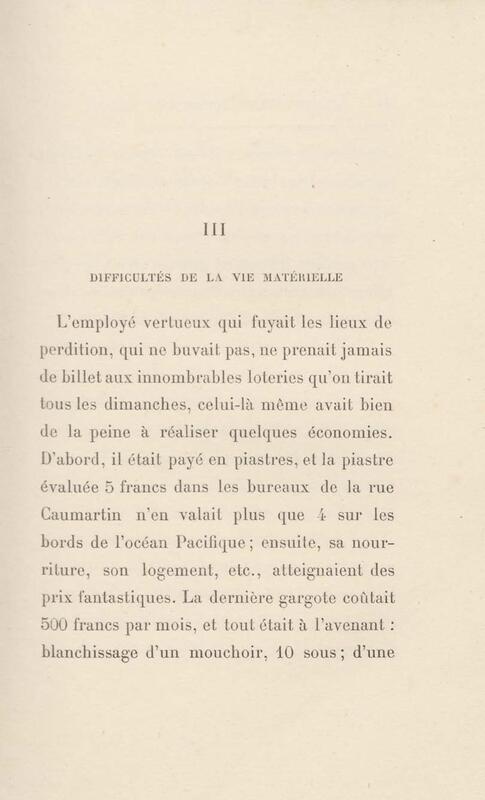 III

DIFFICULTÉS DE LA VIE MATÉRIELLE

L'employé vertueux qui fuyait les lieux de perdition, qui ne buvait pas, ne prenait jamais de billet aux innombrables loteries qu'on tirait tous les dimanches, celui-là même avait bien de la peine à réaliser quelques économies. D'abord, il était payé en piastres, et la piastre évaluée 5 francs dans les bureaux de la rue Caumartin n'en valait plus que 4 sur les bords de l'océan Pacifique; ensuite, sa nourriture, son logement, etc., atteignaient des prix fantastiques. La dernière gargote coûtait 500 francs par mois, et tout était à l'avenant : blanchissage d'un mouchoir, 10 sous; d'une